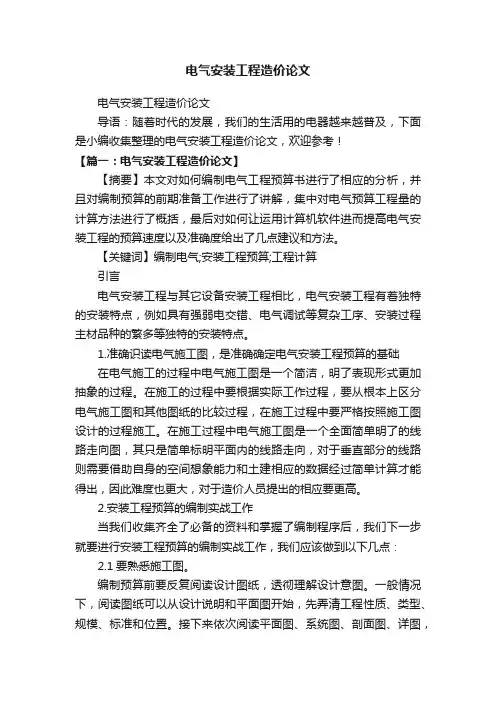 电气安装工程造价论文

电气安装工程造价论文

导语：随着时代的发展，我们的生活用的电器越来越普及，下面是小编收集整理的电气安装工程造价论文，欢迎参考！

【篇一：电气安装工程造价论文】

【摘要】本文对如何编制电气工程预算书进行了相应的分析，并且对编制预算的前期准备工作进行了讲解，集中对电气预算工程量的计算方法进行了概括，最后对如何让运用计算机软件进而提高电气安装工程的预算速度以及准确度给出了几点建议和方法。

【关键词】编制电气;安装工程预算;工程计算

引言

电气安装工程与其它设备安装工程相比，电气安装工程有着独特的安装特点，例如具有强弱电交错、电气调试等复杂工序、安装过程主材品种的繁多等独特的安装特点。

1.准确识读电气施工图，是准确确定电气安装工程预算的基础

在电气施工的过程中电气施工图是一个简洁，明了表现形式更加抽象的过程。在施工的过程中要根据实际工作过程，要从根本上区分电气施工图和其他图纸的比较过程，在施工过程中要严格按照施工图设计的过程施工。在施工过程中电气施工图是一个全面简单明了的线路走向图，其只是简单标明平面内的线路走向，对于垂直部分的线路则需要借助自身的空间想象能力和土建相应的数据经过简单计算才能得出，因此难度也更大，对于造价人员提出的相应要更高。

2.安装工程预算的编制实战工作

当我们收集齐全了必备的资料和掌握了编制程序后，我们下一步就要进行安装工程预算的编制实战工作，我们应该做到以下几点：

2.1 要熟悉施工图。

编制预算前要反复阅读设计图纸，透彻理解设计意图。一般情况下，阅读图纸可以从设计说明和平面图开始，先弄清工程性质、类型、规模、标准和位置。接下来依次阅读平面图、系统图、剖面图、详图，